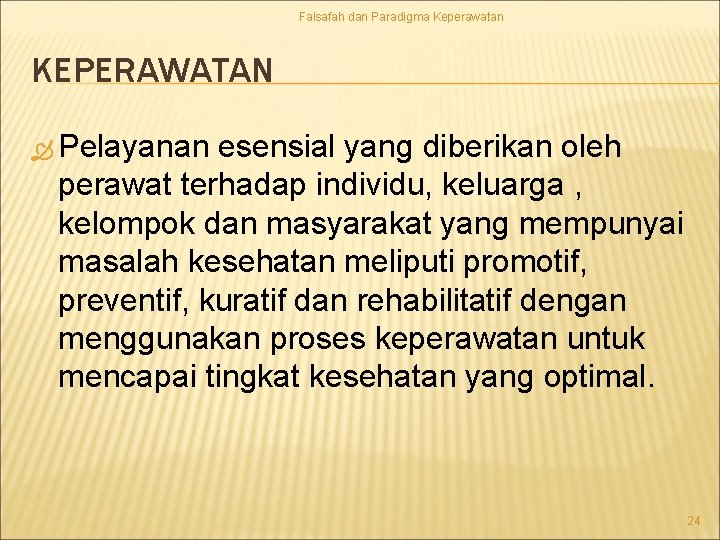 Falsafah dan Paradigma Keperawatan

KEPERAWATAN

Pelayanan esensial yang diberikan oleh perawat terhadap individu, keluarga , kelompok dan masyarakat yang mempunyai masalah kesehatan meliputi promotif, preventif, kuratif dan rehabilitatif dengan menggunakan proses keperawatan untuk mencapai tingkat kesehatan yang optimal.

24